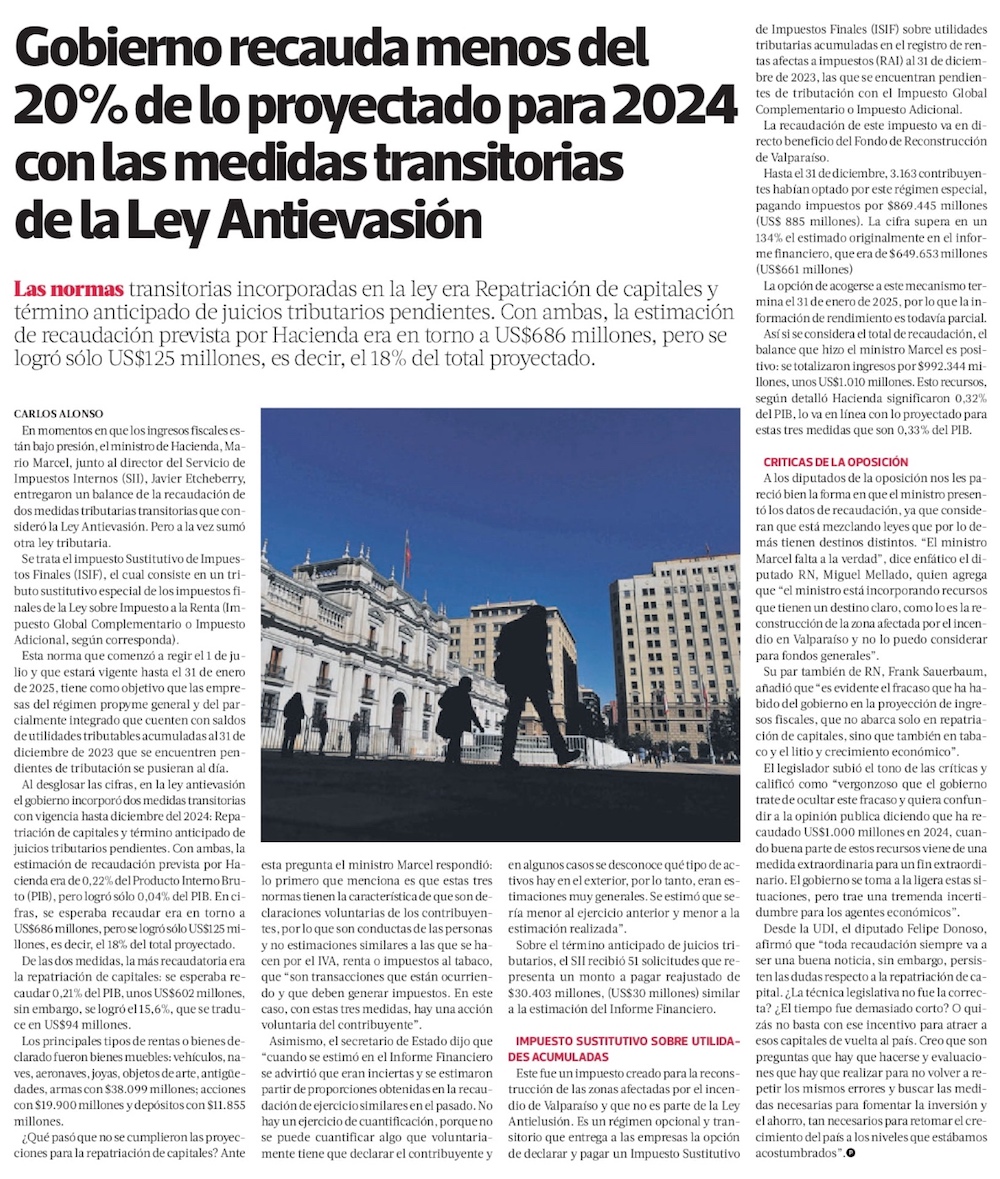 Gobierno recauda menos del 20% de lo proyectado para 2024 con las medidas transitorias de la Ley Antievasión

Las normas transitorias incorporadas en la ley era Repatriación de capitales y término anticipado de juicios tributarios pendientes. Con ambas, la estimación de recaudación prevista por Hacienda era en torno a US$686 millones, pero se logró sólo US$125 millones, es decir, el 18% del total proyectado.

CARLOS ALONSO

En momentos en que los ingresos fiscales están bajo presión, el ministro de Hacienda, Mario Marcel, junto al director del Servicio de Impuestos Internos (SII), Javier Etcheberry, entregaron un balance de la recaudación de dos medidas tributarias transitorias que consideró la Ley Antievasión. Pero a la vez sumó otra ley tributaria.

Se trata el impuesto Sustitutivo de Impuestos Finales (ISIF), el cual consiste en un tributo sustitutivo especial de los impuestos finales de la Ley sobre Impuesto a la Renta (Impuesto Global Complementario o Impuesto Adicional, según corresponda).

Esta norma que comenzó a regir el 1 de julio y que estará vigente hasta el 31 de enero de 2025, tiene como objetivo que las empresas del régimen propyme general y del parcialmente integrado que cuenten con saldos de utilidades tributables acumuladas al 31 de diciembre de 2023 que se encuentren pendientes de tributación se pusieran al día.

Al desglosar las cifras, en la ley antievasión el gobierno incorporó dos medidas transitorias con vigencia hasta diciembre del 2024: Repatriación de capitales y término anticipado de juicios tributarios pendientes. Con ambas, la estimación de recaudación prevista por Hacienda era de 0,22% del Producto Interno Bruto (PIB), pero logró sólo 0,04% del PIB. En cifras, se esperaba recaudar era en torno a US$686 millones, pero se logró sólo US$125 millones, es decir, el 18% del total proyectado.

De las dos medidas, la más recaudatoria era la repatriación de capitales: se esperaba recaudar 0,21% del PIB, unos US$602 millones, sin embargo, se logró el 15,6%, que se traduce en US$94 millones.

Los principales tipos de rentas o bienes declarado fueron bienes muebles: vehículos, naves, aeronaves, joyas, objetos de arte, antigüedades, armas con $38.099 millones; acciones con $19.900 millones y depósitos con $11.855 millones.

¿Qué pasó que no se cumplieron las proyecciones para la repatriación de capitales? Ante esta pregunta el ministro Marcel respondió: lo primero que menciona es que estas tres normas tienen la característica de que son declaraciones voluntarias de los contribuyentes, por lo que son conductas de las personas y no estimaciones similares a las que se hacen por el IVA, renta o impuestos al tabaco, que "son transacciones que están ocurriendo y que deben generar impuestos. En este caso, con estas tres medidas, hay una acción voluntaria del contribuyente".

Asimismo, el secretario de Estado dijo que "cuando se estimó en el Informe Financiero se advirtió que eran inciertas y se estimaron partir de proporciones obtenidas en la recaudación de ejercicio similares en el pasado. No hay un ejercicio de cuantificación, porque no se puede cuantificar algo que voluntariamente tiene que declarar el contribuyente y en algunos casos se desconoce qué tipo de activos hay en el exterior, por lo tanto, eran estimaciones muy generales. Se estimó que sería menor al ejercicio anterior y menor a la estimación realizada".

Sobre el término anticipado de juicios tributarios, el SII recibió 51 solicitudes que representa un monto a pagar reajustado de $30.403 millones, (US$30 millones) similar a la estimación del Informe Financiero.

IMPUESTO SUSTITUTIVO SOBRE UTILIDADES ACUMULADAS

Este fue un impuesto creado para la reconstrucción de las zonas afectadas por el incendio de Valparaíso y que no es parte de la Ley Antielusión. Es un régimen opcional y transitorio que entrega a las empresas la opción de declarar y pagar un Impuesto Sustitutivo de Impuestos Finales (ISIF) sobre utilidades tributarias acumuladas en el registro de rentas afectas a impuestos (RAI) al 31 de diciembre de 2023, las que se encuentran pendientes de tributación con el Impuesto Global Complementario o Impuesto Adicional.

La recaudación de este impuesto va en directo beneficio del Fondo de Reconstrucción de Valparaíso.

Hasta el 31 de diciembre, 3.163 contribuyentes habían optado por este régimen especial, pagando impuestos por $869.445 millones (US$ 885 millones). La cifra supera en un 134% el estimado originalmente en el informe financiero, que era de $649.653 millones (US$661 millones)

La opción de acogerse a este mecanismo termina el 31 de enero de 2025, por lo que la información de rendimiento es todavía parcial.

Así si se considera el total de recaudación, el balance que hizo el ministro Marcel es positivo: se totalizaron ingresos por $992.344 millones, unos US$1.010 millones. Esto recursos, según detalló Hacienda significaron 0,32% del PIB, lo va en línea con lo proyectado para estas tres medidas que son 0,33% del PIB.

CRITICAS DE LA OPOSICIÓN

A los diputados de la oposición nos les pareció bien la forma en que el ministro presentó los datos de recaudación, ya que consideran que está mezclando leyes que por lo demás tienen destinos distintos. "El ministro Marcel falta a la verdad", dice enfático el diputado RN, Miguel Mellado, quien agrega que "el ministro está incorporando recursos que tienen un destino claro, como lo es la reconstrucción de la zona afectada por el incendio en Valparaíso y no lo puedo considerar para fondos generales".

Su par también de RN, Frank Sauerbaum, añadió que "es evidente el fracaso que ha habido del gobierno en la proyección de ingresos fiscales, que no abarca solo en repatriación de capitales, sino que también en tabaco y el litio y crecimiento económico".

El legislador subió el tono de las críticas y calificó como "vergonzoso que el gobierno trate de ocultar este fracaso y quiera confundir a la opinión publica diciendo que ha recaudado US$1.000 millones en 2024, cuando buena parte de estos recursos viene de una medida extraordinaria para un fin extraordinario. El gobierno se toma a la ligera estas situaciones, pero trae una tremenda incertidumbre para los agentes económicos".

Desde la UDI, el diputado Felipe Donoso, afirmó que "toda recaudación siempre va a ser una buena noticia, sin embargo, persisten las dudas respecto a la repatriación de capital. ¿La técnica legislativa no fue la correcta? ¿El tiempo fue demasiado corto? O quizás no basta con ese incentivo para atraer a esos capitales de vuelta al país. Creo que son preguntas que hay que hacerse y evaluaciones que hay que realizar para no volver a repetir los mismos errores y buscar las medidas necesarias para fomentar la inversión y el ahorro, tan necesarios para retomar el crecimiento del país a los niveles que estábamos acostumbrados".